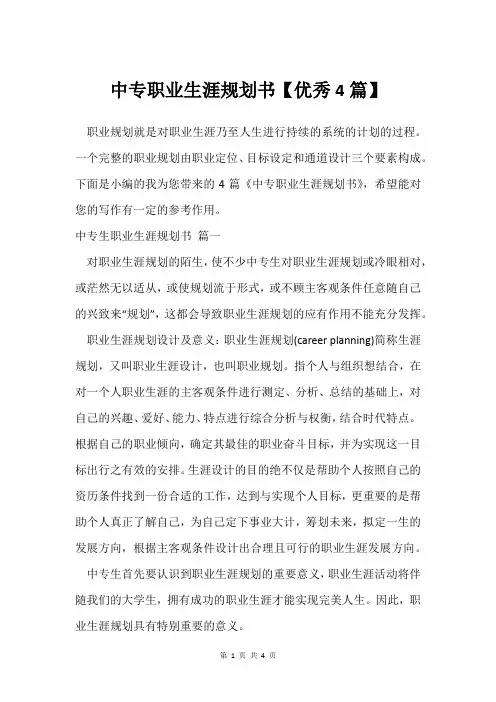 中专职业生涯规划书【优秀 4 篇】

职业规划就是对职业生涯乃至人生进行持续的系统的计划的过程。一个完整的职业规划由职业定位、目标设定和通道设计三个要素构成。下面是小编的我为您带来的 4 篇《中专职业生涯规划书》，希望能对您的写作有一定的参考作用。

中专生职业生涯规划书 篇一

对职业生涯规划的陌生，使不少中专生对职业生涯规划或冷眼相对，或茫然无以适从，或使规划流于形式，或不顾主客观条件任意随自己的兴致来“规划”，这都会导致职业生涯规划的应有作用不能充分发挥。

职业生涯规划设计及意义：职业生涯规划(career planning)简称生涯规划，又叫职业生涯设计，也叫职业规划。指个人与组织想结合，在对一个人职业生涯的主客观条件进行测定、分析、总结的基础上，对自己的兴趣、爱好、能力、特点进行综合分析与权衡，结合时代特点。根据自己的职业倾向，确定其最佳的职业奋斗目标，并为实现这一目标出行之有效的安排。生涯设计的目的绝不仅是帮助个人按照自己的资历条件找到一份合适的工作，达到与实现个人目标，更重要的是帮助个人真正了解自己，为自己定下事业大计，筹划未来，拟定一生的发展方向，根据主客观条件设计出合理且可行的职业生涯发展方向。

中专生首先要认识到职业生涯规划的重要意义，职业生涯活动将伴随我们的大学生，拥有成功的职业生涯才能实现完美人生。因此，职业生涯规划具有特别重要的意义。

第 1 页 共 4 页